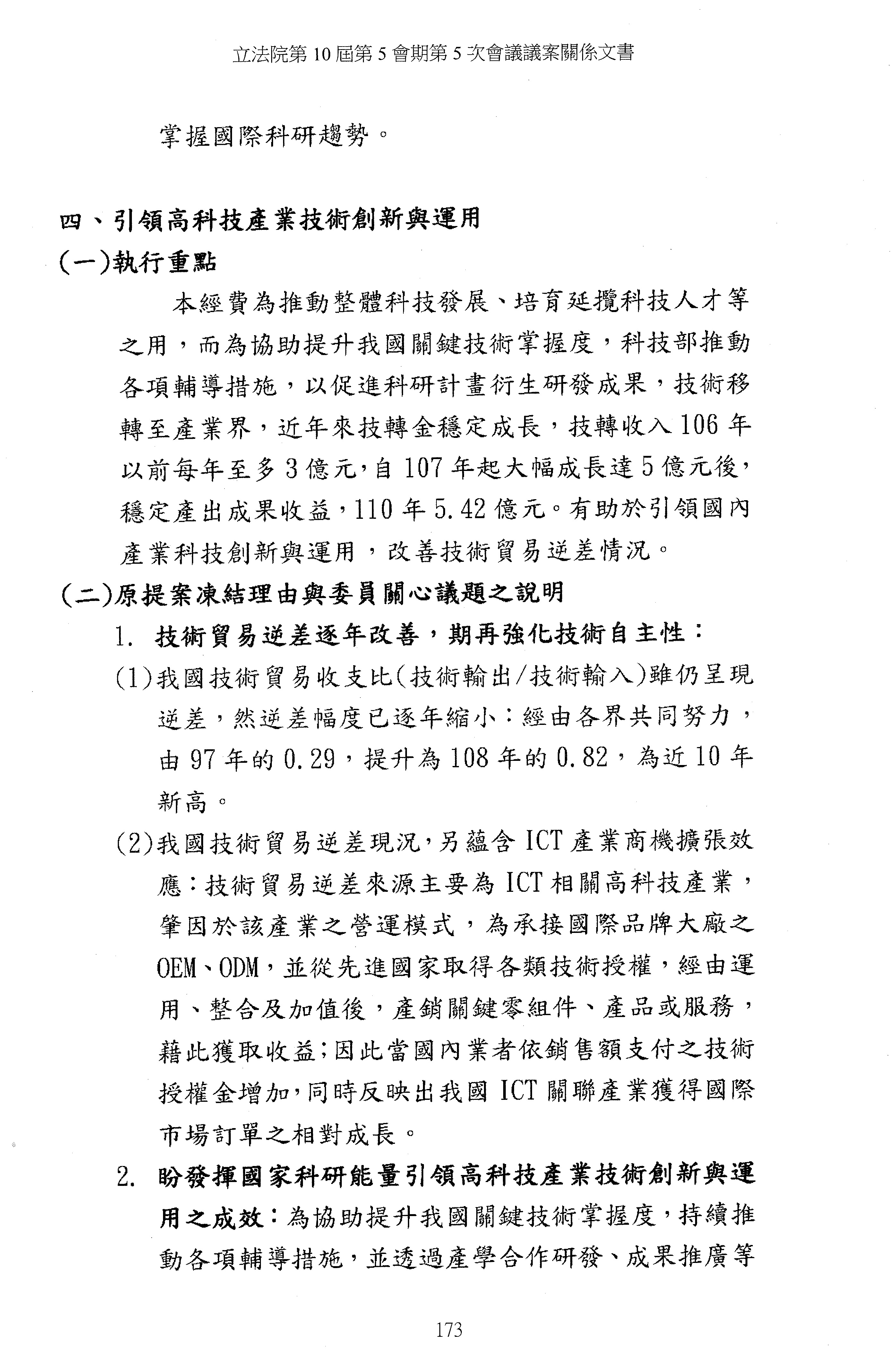 立法院第 10 屆第 5 會期第 5 次會議議案關係文書

掌握國際科研趨勢。

四、引領高科技產業技術創新與運用

(一)執行重點

本經費為推動整體科技發展、培育延攬科技人才等之用，而為協助提升我國關鍵技術掌握度，科技部推動各項輔導措施，以促進科研計畫衍生研發成果，技術移轉至產業界，近年來技轉金穩定成長，技轉收入 106 年以前每年至多 3 億元，自 107 年起大幅成長達 5 億元後，穩定產出成果收益，110 年 5.42 億元。有助於引領國內產業科技創新與運用，改善技術貿易逆差情況。

(二)原提案凍結理由與委員關心議題之說明

1. 技術貿易逆差逐年改善，期再強化技術自主性：

(1)我國技術貿易收支比(技術輸出/技術輸入)雖仍呈現逆差，然逆差幅度已逐年縮小：經由各界共同努力，由 97 年的 0.29，提升為 108 年的 0.82，為近 10 年新高。

(2)我國技術貿易逆差現況，另蘊含 ICT 產業商機擴張效應：技術貿易逆差來源主要為 ICT 相關高科技產業，肇因於該產業之營運模式，為承接國際品牌大廠之 OEM、ODM，並從先進國家取得各類技術授權，經由運用、整合及加值後，產銷關鍵零組件、產品或服務，藉此獲取收益；因此當國內業者依銷售額支付之技術授權金增加，同時反映出我國 ICT 關聯產業獲得國際市場訂單之相對成長。

2. 盼發揮國家科研能量引領高科技產業技術創新與運用之成效：為協助提升我國關鍵技術掌握度，持續推動各項輔導措施，並透過產學合作研發、成果推廣等

173